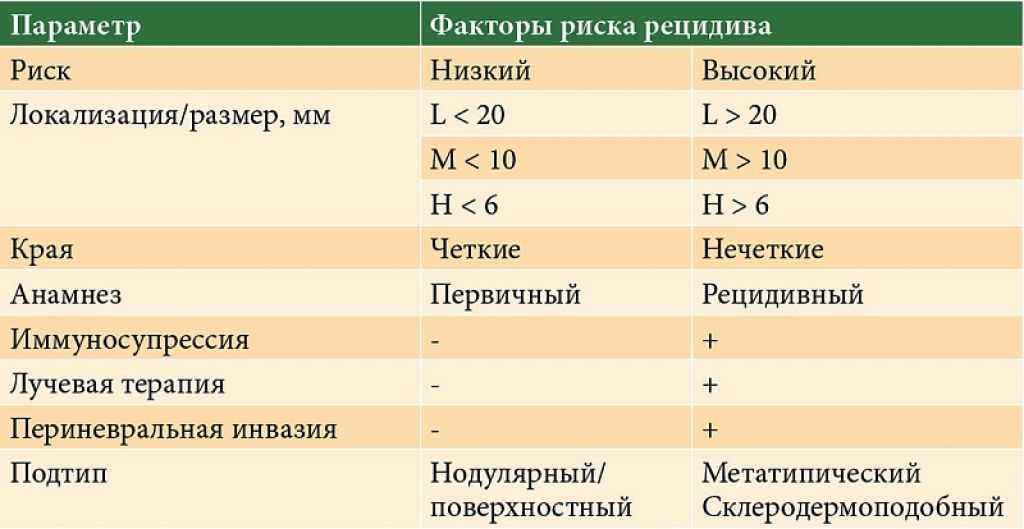 | Параметр | Факторы риска рецидива | |
|---|---|---|
| Риск | Низкий | Высокий |
| Локализация/размер, мм | L < 20 | L > 20 |
| | M < 10 | M > 10 |
| | H < 6 | H > 6 |
| Края | Четкие | Нечеткие |
| Анамнез | Первичный | Рецидивный |
| Иммуносупрессия | - | + |
| Лучевая терапия | - | + |
| Периневральная инвазия | - | + |
| Подтип | Нодулярный/ поверхностный | Метатипический Склеродермоподобный |